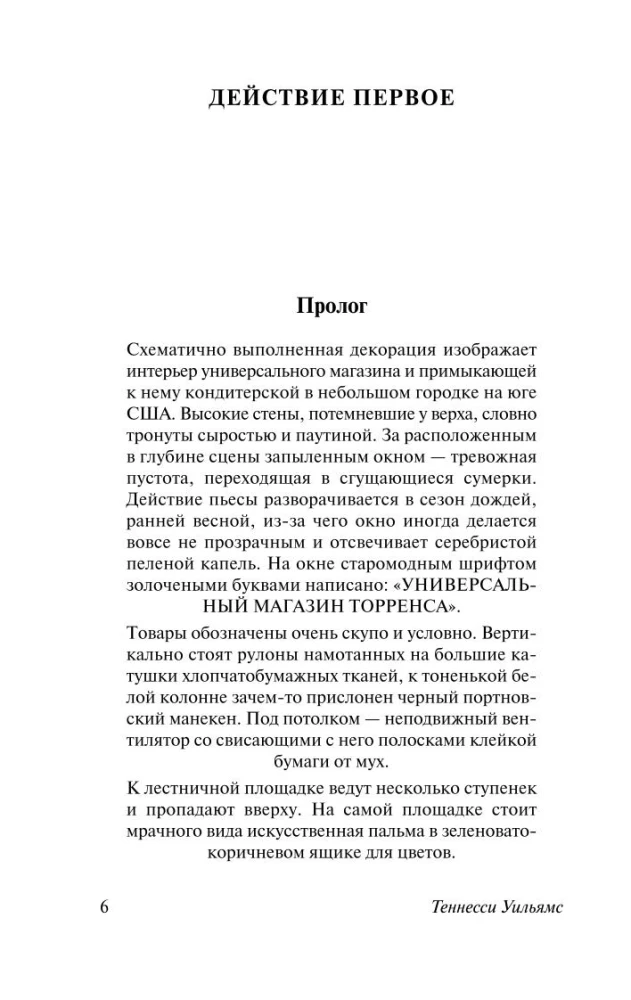 ДЕЙСТВИЕ ПЕРВОЕ

Пролог

Схематично выполненная декорация изображает интерьер универсального магазина и примыкающей к нему кондитерской в небольшом городке на юге США. Высокие стены, потемневшие у верха, словно тронуты сыростью и паутиной. За расположенным в глубине сцены запыленным окном — тревожная пустота, переходящая в сгущающиеся сумерки. Действие пьесы разворачивается в сезон дождей, ранней весной, из-за чего окно иногда делается вовсе не прозрачным и отсвечивает серебристой пеленой капель. На окне старомодным шрифтом золочеными буквами написано: «УНИВЕРСАЛЬНЫЙ МАГАЗИН ТОРРЕНСА».

Товары обозначены очень скупо и условно. Вертикально стоят рулоны намотанных на большие катушки хлопчатобумажных тканей, к тоненькой белой колонне зачем-то прислонен черный портновский манекен. Под потолком — неподвижный вентилятор со свисающими с него полосками клейкой бумаги от мух.

К лестничной площадке ведут несколько ступенек и пропадают вверху. На самой площадке стоит мрачного вида искусственная пальма в зеленовато-коричневом ящике для цветов.

6 Теннесси Уильямс